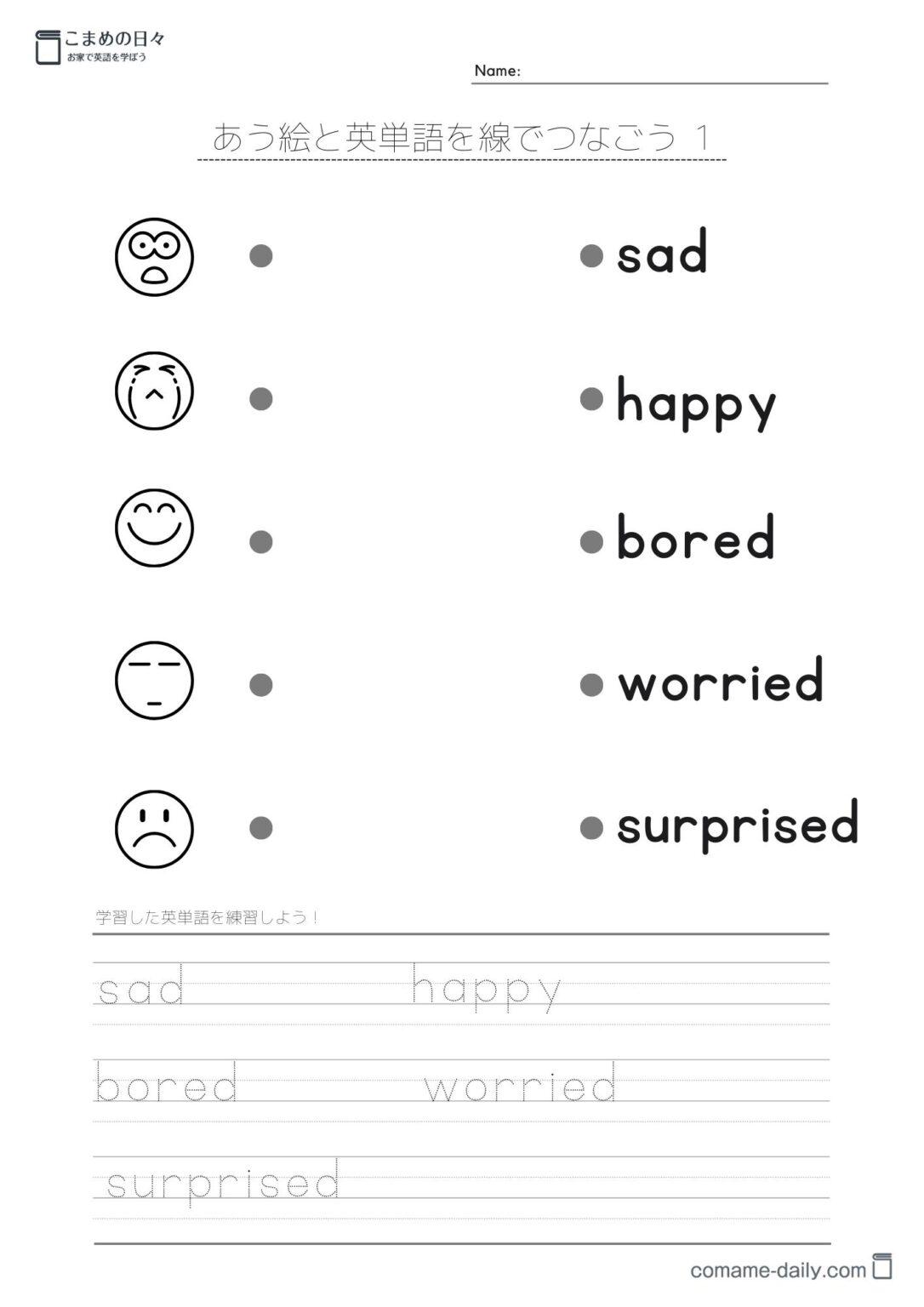 こまめの日々
お家で英語を学ぼう

Name:

あう絵と英単語を線でつなごう 1

sad

happy

bored

worried

surprised

学習した英単語を練習しよう！

sad happy

bored worried

surprised

comame-daily.com